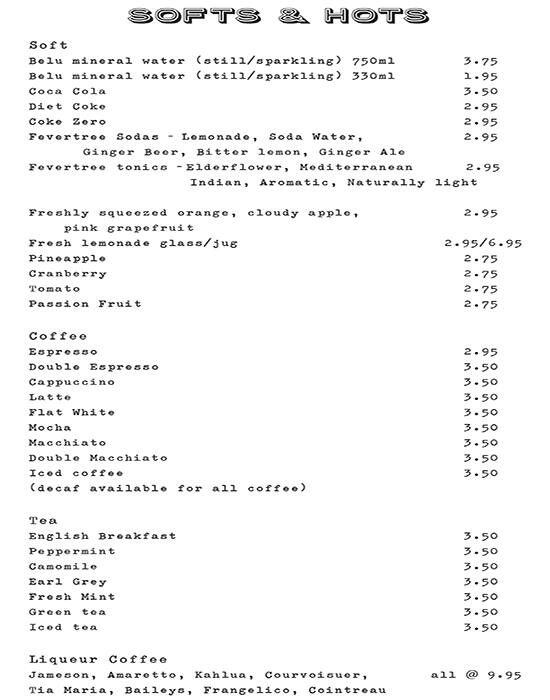 SOFTS & HOTS

Soft
Belu mineral water (still/sparkling) 750ml 3.75
Belu mineral water (still/sparkling) 330ml 1.95
Coca Cola 3.50
Diet Coke 2.95
Coke Zero 2.95
Fevertree Sodas - Lemonade, Soda Water, Ginger Beer, Bitter lemon, Ginger Ale 2.95
Fevertree tonics -Elderflower, Mediterranean Indian, Aromatic, Naturally light 2.95

Freshly squeezed orange, cloudy apple, pink grapefruit 2.95
Fresh lemonade glass/jug 2.95/6.95
Pineapple 2.75
Cranberry 2.75
Tomato 2.75
Passion Fruit 2.75

Coffee
Espresso 2.95
Double Espresso 3.50
Cappuccino 3.50
Latte 3.50
Flat White 3.50
Mocha 3.50
Macchiato 3.50
Double Macchiato 3.50
Iced coffee 3.50
(decaf available for all coffee)

Tea
English Breakfast 3.50
Peppermint 3.50
Camomile 3.50
Earl Grey 3.50
Fresh Mint 3.50
Green tea 3.50
Iced tea 3.50

Liqueur Coffee
Jameson, Amaretto, Kahlua, Courvoisuer, Tia Maria, Baileys, Frangelico, Cointreau all @ 9.95